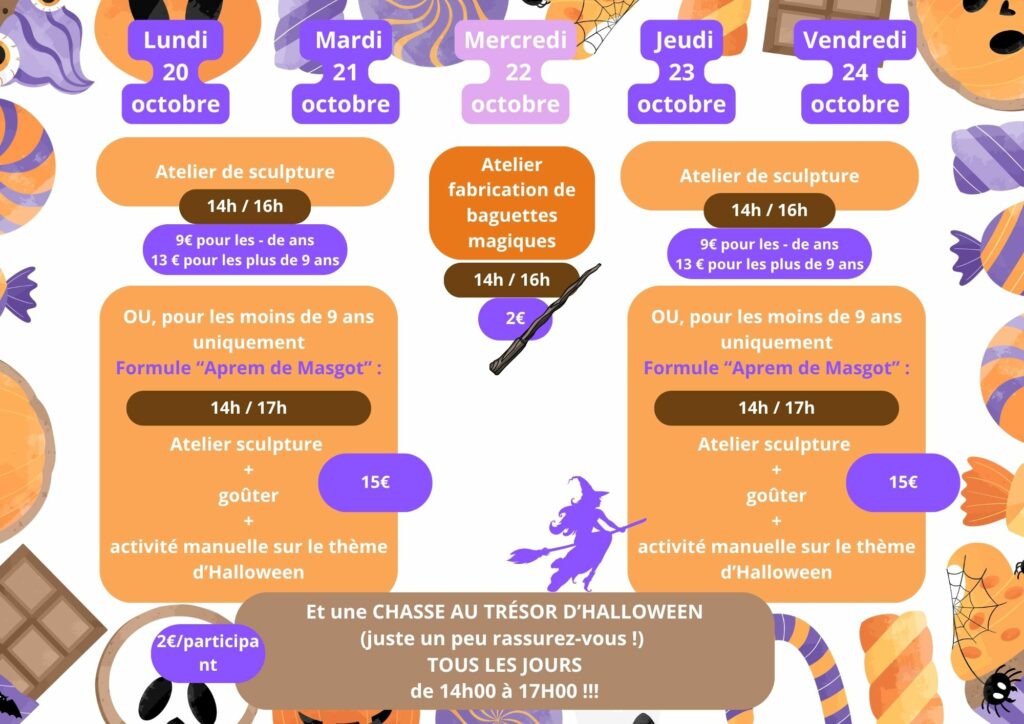 Lundi
20
octobre

Mardi
21
octobre

Mercredi
22
octobre

Jeudi
23
octobre

Vendredi
24
octobre

Atelier de sculpture

14h / 16h

9€ pour les - de ans
13 € pour les plus de 9 ans

OU, pour les moins de 9 ans uniquement

Formule "Aprem de Masgot" :

14h / 17h

Atelier sculpture
+
goûter
+
activité manuelle sur le thème d'Halloween

15€

Atelier fabrication de baguettes magiques

14h / 16h

2€

Atelier de sculpture

14h / 16h

9€ pour les - de ans
13 € pour les plus de 9 ans

OU, pour les moins de 9 ans uniquement

Formule "Aprem de Masgot" :

14h / 17h

Atelier sculpture
+
goûter
+
activité manuelle sur le thème d'Halloween

15€

2€/participant

Et une CHASSE AU TRÉSOR D'HALLOWEEN
(juste un peu rassurez-vous !)
TOUS LES JOURS
de 14h00 à 17H00 !!!